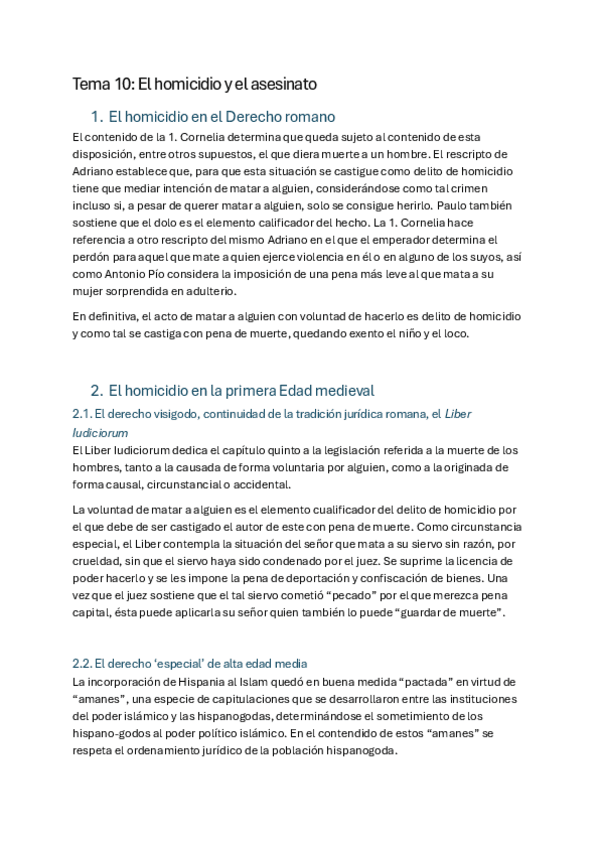 Tema 10: El homicidio y el asesinato

1. El homicidio en el Derecho romano

El contenido de la 1. Cornelia determina que queda sujeto al contenido de esta disposición, entre otros supuestos, el que diera muerte a un hombre. El rescripto de Adriano establece que, para que esta situación se castigue como delito de homicidio tiene que mediar intención de matar a alguien, considerándose como tal crimen incluso si, a pesar de querer matar a alguien, solo se consigue herirlo. Paulo también sostiene que el dolo es el elemento calificador del hecho. La 1. Cornelia hace referencia a otro rescripto del mismo Adriano en el que el emperador determina el perdón para aquel que mate a quien ejerce violencia en él o en alguno de los suyos, así como Antonio Pío considera la imposición de una pena más leve al que mata a su mujer sorprendida en adulterio.

En definitiva, el acto de matar a alguien con voluntad de hacerlo es delito de homicidio y como tal se castiga con pena de muerte, quedando exento el niño y el loco.

2. El homicidio en la primera Edad medieval

2.1. El derecho visigodo, continuidad de la tradición jurídica romana, el Liber Iudiciorum

El Liber Iudiciorum dedica el capítulo quinto a la legislación referida a la muerte de los hombres, tanto a la causada de forma voluntaria por alguien, como a la originada de forma causal, circunstancial o accidental.

La voluntad de matar a alguien es el elemento cualificador del delito de homicidio por el que debe de ser castigado el autor de este con pena de muerte. Como circunstancia especial, el Liber contempla la situación del señor que mata a su siervo sin razón, por crueldad, sin que el siervo haya sido condenado por el juez. Se suprime la licencia de poder hacerlo y se les impone la pena de deportación y confiscación de bienes. Una vez que el juez sostiene que el tal siervo cometió “pecado” por el que merezca pena capital, ésta puede aplicarla su señor quien también lo puede “guardar de muerte”.

2.2. El derecho ‘especial’ de alta edad media

La incorporación de Hispania al Islam quedó en buena medida “pactada” en virtud de “amanes”, una especie de capitulaciones que se desarrollaron entre las instituciones del poder islámico y las hispanogodas, determinándose el sometimiento de los hispano-godos al poder político islámico. En el contendido de estos “amanes” se respeta el ordenamiento jurídico de la población hispanogoda.